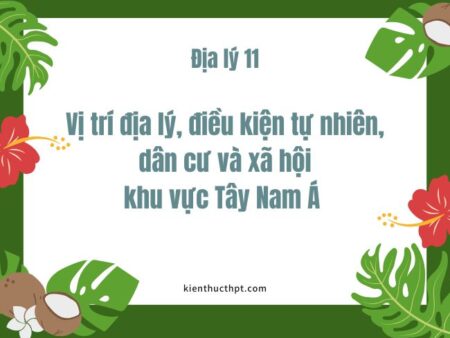 Địa lý 11

Vị trí địa lý, điều kiện tự nhiên, dân cư và xã hội khu vực Tây Nam Á

kienthucthpt.com